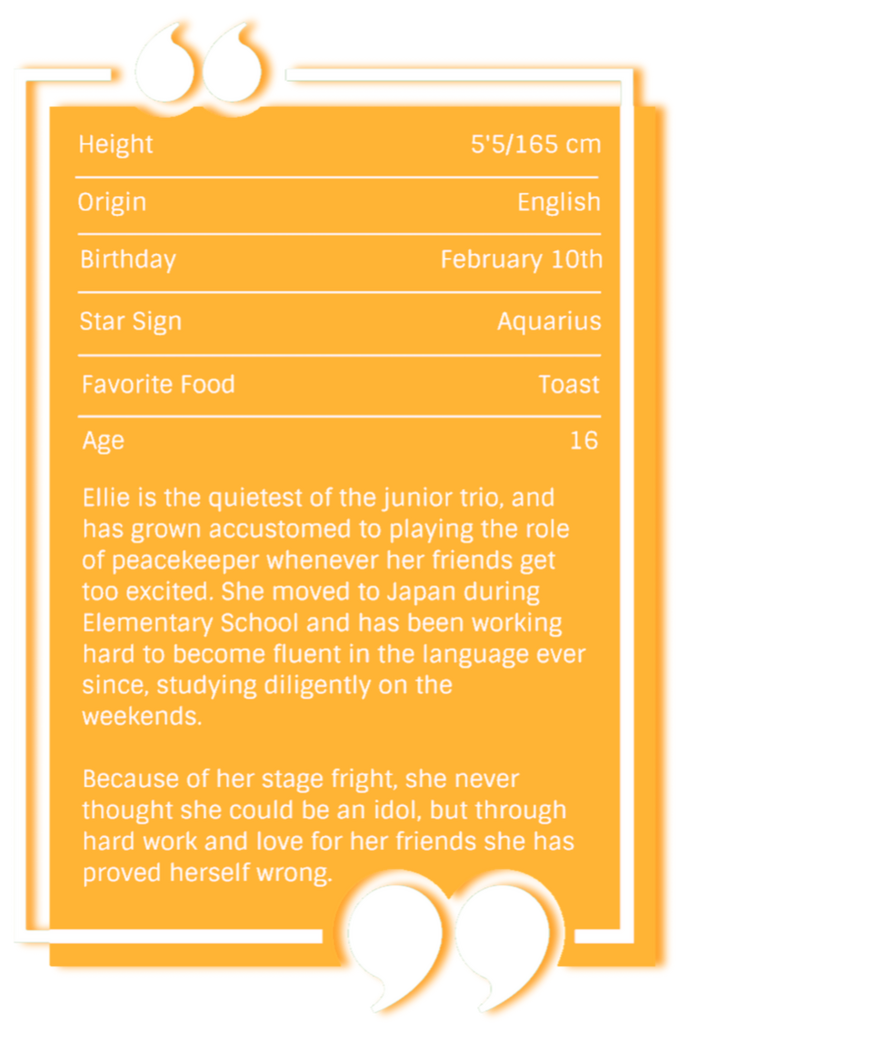 Height 5'5/165 cm

Origin English

Birthday February 10th

Star Sign Aquarius

Favorite Food Toast

Age 16

Ellie is the quietest of the junior trio, and has grown accustomed to playing the role of peacekeeper whenever her friends get too excited. She moved to Japan during Elementary School and has been working hard to become fluent in the language ever since, studying diligently on the weekends.

Because of her stage fright, she never thought she could be an idol, but through hard work and love for her friends she has proved herself wrong.